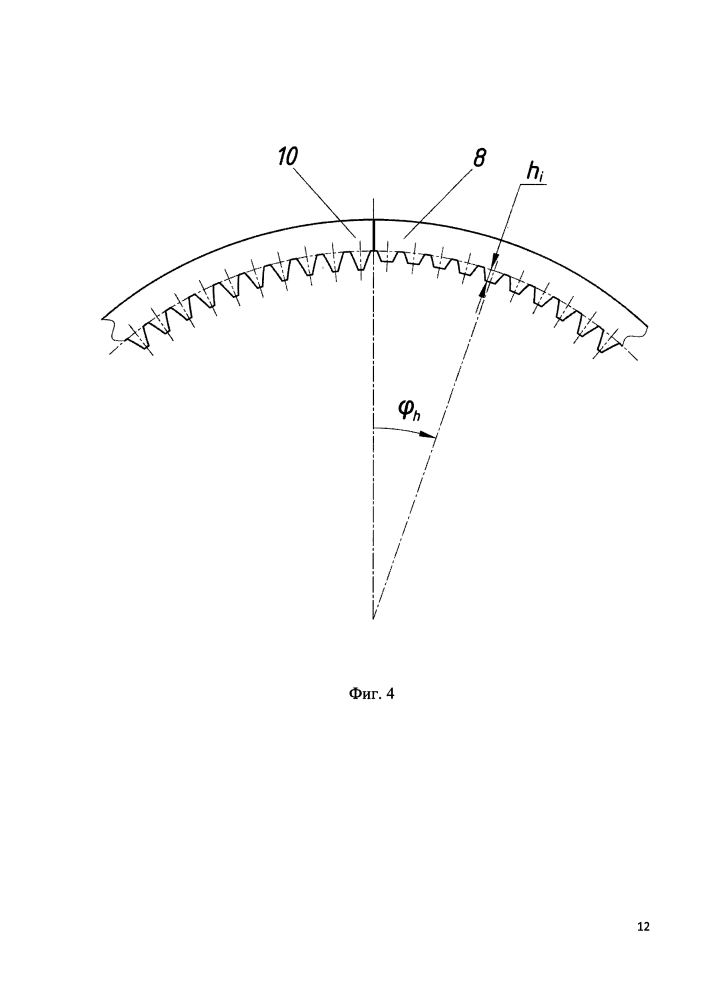 10
8
$h_i$
$\varphi_h$
Фиг. 4
12